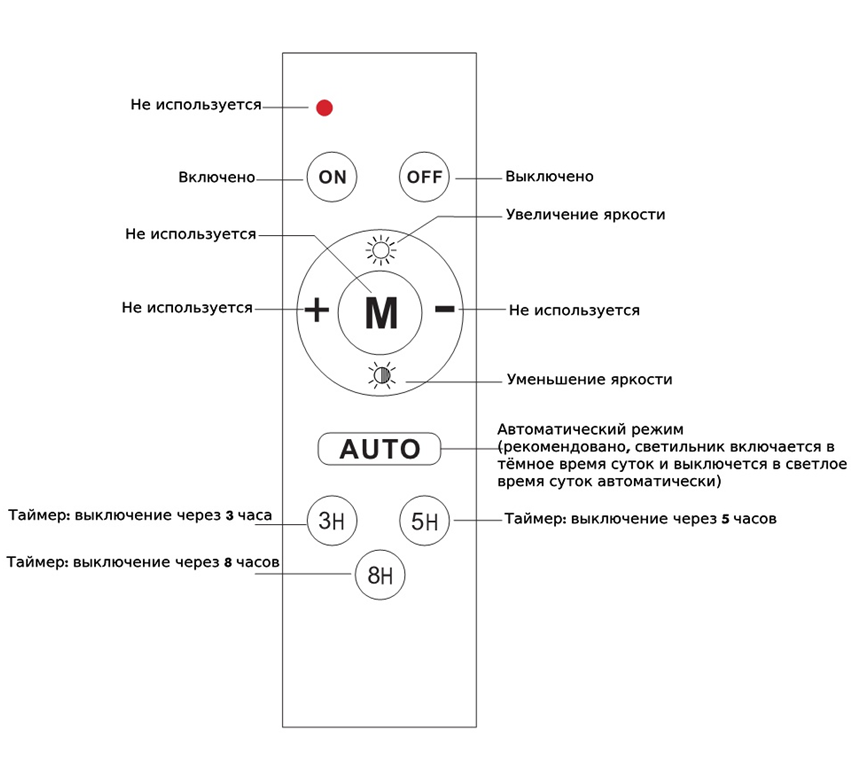 Не используется

Включено
ON
OFF
Выключено

Увеличение яркости
Не используется

Не используется
+
M
−
Не используется

Уменьшение яркости

AUTO
Автоматический режим (рекомендовано, светильник включается в тёмное время суток и выключется в светлое время суток автоматически)

Таймер: выключение через 3 часа
3H
5H
Таймер: выключение через 5 часов

Таймер: выключение через 8 часов
8H